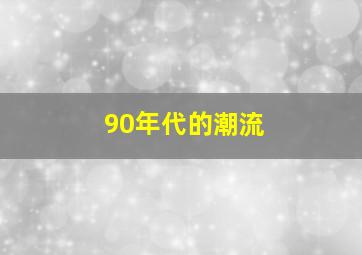 90年代的潮流